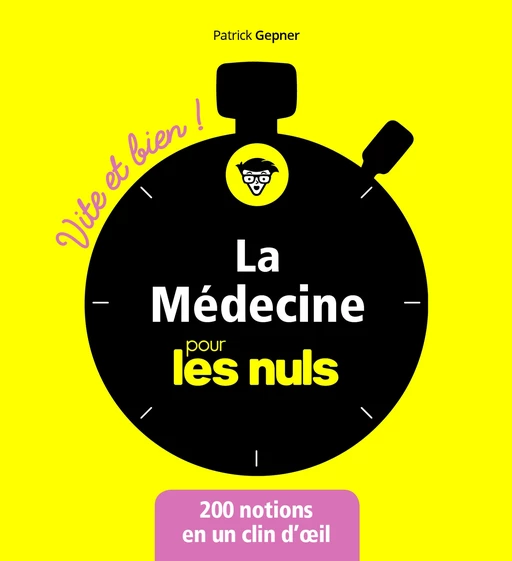 Patrick Gepner

Vite et bien !

La Médecine pour les nuls

200 notions en un clin d'œil